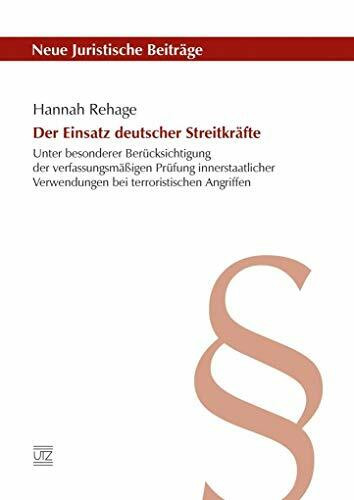 Neue Juristische Beiträge

Hannah Rehage

Der Einsatz deutscher Streitkräfte

Unter besonderer Berücksichtigung der verfassungsmäßigen Prüfung innerstaatlicher Verwendungen bei terroristischen Angriffen

§

UTZ